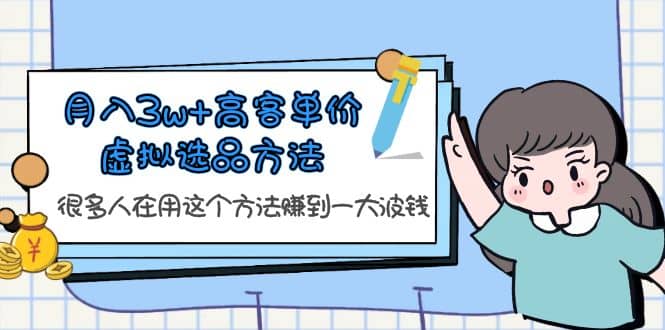 月入3w+高客单价
虚拟选品方法

很多人在用这个方法赚到一大波钱

¥